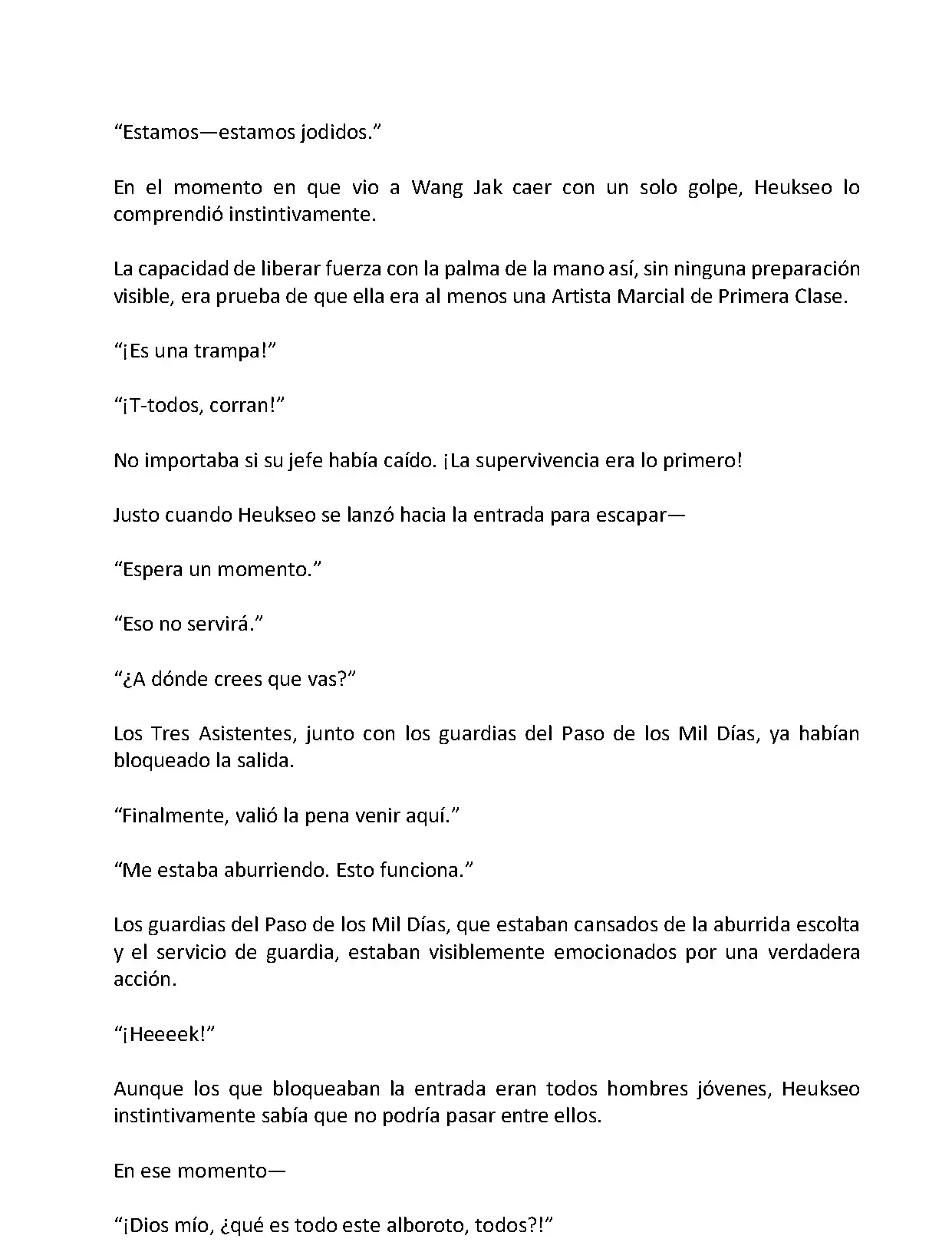 “Estamos—estamos jodidos.”

En el momento en que vio a Wang Jak caer con un solo golpe, Heukseo lo comprendió instintivamente.

La capacidad de liberar fuerza con la palma de la mano así, sin ninguna preparación visible, era prueba de que ella era al menos una Artista Marcial de Primera Clase.

“¡Es una trampa!”

“¡T-todos, corran!”

No importaba si su jefe había caído. ¡La supervivencia era lo primero!

Justo cuando Heukseo se lanzó hacia la entrada para escapar—

“Espera un momento.”

“Eso no servirá.”

“¿A dónde crees que vas?”

Los Tres Asistentes, junto con los guardias del Paso de los Mil Días, ya habían bloqueado la salida.

“Finalmente, valió la pena venir aquí.”

“Me estaba aburriendo. Esto funciona.”

Los guardias del Paso de los Mil Días, que estaban cansados de la aburrida escolta y el servicio de guardia, estaban visiblemente emocionados por una verdadera acción.

“¡Heeeek!”

Aunque los que bloqueaban la entrada eran todos hombres jóvenes, Heukseo instintivamente sabía que no podría pasar entre ellos.

En ese momento—

“¡Dios mío, ¿qué es todo este alboroto, todos?!”